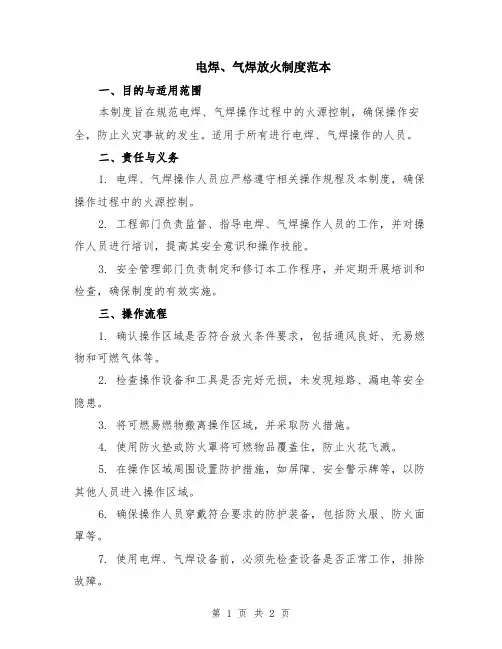 电焊、气焊放火制度范本

一、目的与适用范围

本制度旨在规范电焊、气焊操作过程中的火源控制，确保操作安全，防止火灾事故的发生。适用于所有进行电焊、气焊操作的人员。

二、责任与义务

1. 电焊、气焊操作人员应严格遵守相关操作规程及本制度，确保操作过程中的火源控制。

2. 工程部门负责监督、指导电焊、气焊操作人员的工作，并对操作人员进行培训，提高其安全意识和操作技能。

3. 安全管理部门负责制定和修订本工作程序，并定期开展培训和检查，确保制度的有效实施。

三、操作流程

1. 确认操作区域是否符合放火条件要求，包括通风良好、无易燃物和可燃气体等。

2. 检查操作设备和工具是否完好无损，未发现短路、漏电等安全隐患。

3. 将可燃易燃物搬离操作区域，并采取防火措施。

4. 使用防火垫或防火罩将可燃物品覆盖住，防止火花飞溅。

5. 在操作区域周围设置防护措施，如屏障、安全警示牌等，以防其他人员进入操作区域。

6. 确保操作人员穿戴符合要求的防护装备，包括防火服、防火面罩等。

7. 使用电焊、气焊设备前，必须先检查设备是否正常工作，排除故障。

第 1 页 共 2 页